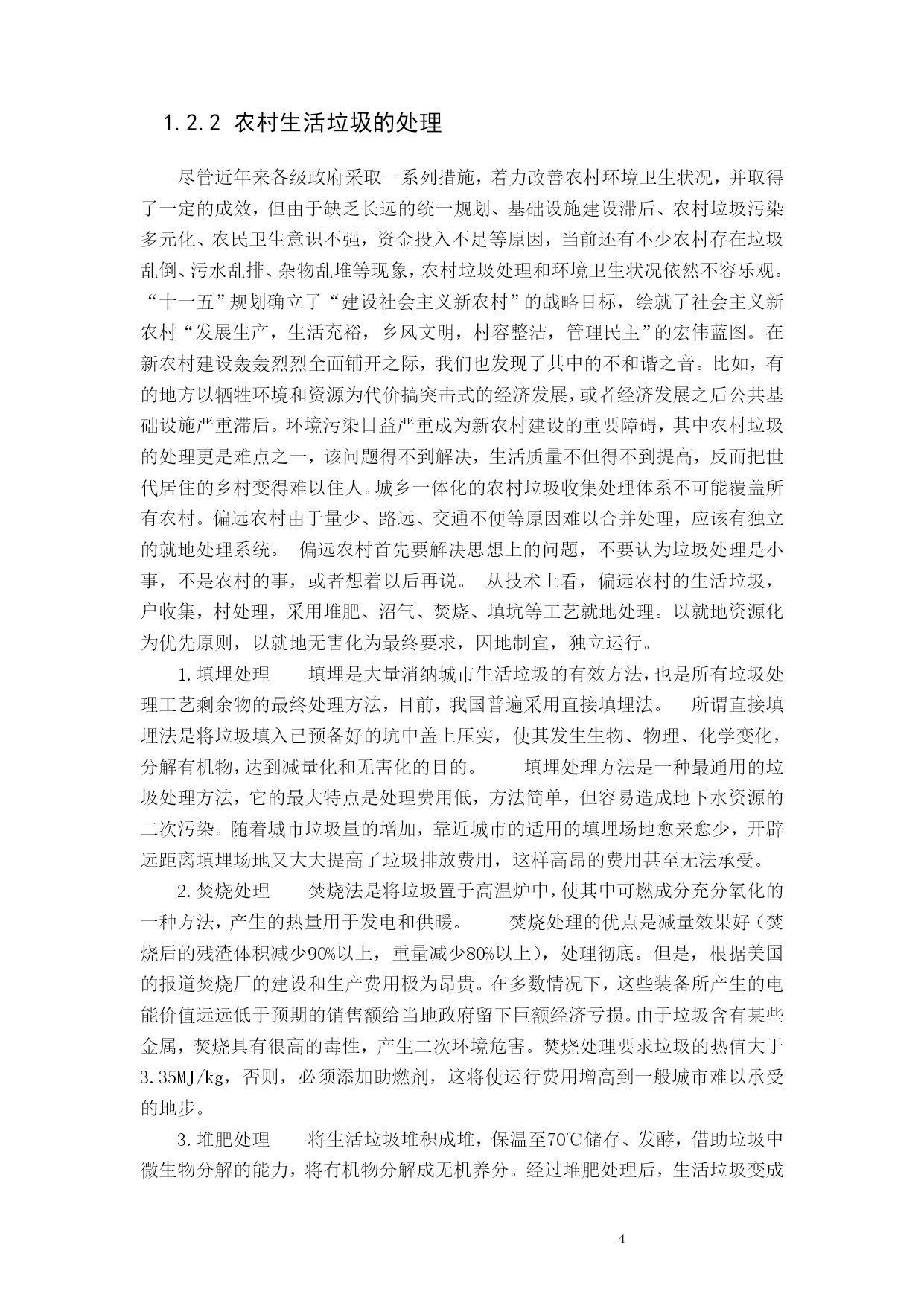 1.2.2 农村生活垃圾的处理

尽管近年来各级政府采取一系列措施，着力改善农村环境卫生状况，并取得了一定的成效，但由于缺乏长远的统一规划、基础设施建设滞后、农村垃圾污染多元化、农民卫生意识不强，资金投入不足等原因，当前还有不少农村存在垃圾乱倒、污水乱排、杂物乱堆等现象，农村垃圾处理和环境卫生状况依然不容乐观。“十一五”规划确立了“建设社会主义新农村”的战略目标，绘就了社会主义新农村“发展生产，生活充裕，乡风文明，村容整洁，管理民主”的宏伟蓝图。在新农村建设轰轰烈烈全面铺开之际，我们也发现了其中的不和谐之音。比如，有的地方以牺牲环境和资源为代价搞突击式的经济发展，或者经济发展之后公共基础设施严重滞后。环境污染日益严重成为新农村建设的重要障碍，其中农村垃圾的处理更是难点之一，该问题得不到解决，生活质量不但得不到提高，反而把世代居住的乡村变得难以住人。城乡一体化的农村垃圾收集处理体系不可能覆盖所有农村。偏远农村由于量少、路远、交通不便等原因难以合并处理，应该有独立的就地处理系统。 偏远农村首先要解决思想上的问题，不要认为垃圾处理是小事，不是农村的事，或者想着以后再说。 从技术上看，偏远农村的生活垃圾，户收集，村处理，采用堆肥、沼气、焚烧、填坑等工艺就地处理。以就地资源化为优先原则，以就地无害化为最终要求，因地制宜，独立运行。

1.填埋处理 填埋是大量消纳城市生活垃圾的有效方法，也是所有垃圾处理工艺剩余物的最终处理方法，目前，我国普遍采用直接填埋法。 所谓直接填埋法是将垃圾填入已预备好的坑中盖上压实，使其发生生物、物理、化学变化，分解有机物，达到减量化和无害化的目的。 填埋处理方法是一种最通用的垃圾处理方法，它的最大特点是处理费用低，方法简单，但容易造成地下水资源的二次污染。随着城市垃圾量的增加，靠近城市的适用的填埋场地愈来愈少，开辟远距离填埋场地又大大提高了垃圾排放费用，这样高昂的费用甚至无法承受。

2.焚烧处理 焚烧法是将垃圾置于高温炉中，使其中可燃成分充分氧化的一种方法，产生的热量用于发电和供暖。 焚烧处理的优点是减量效果好（焚烧后的残渣体积减少90%以上，重量减少80%以上），处理彻底。但是，根据美国的报道焚烧厂的建设和生产费用极为昂贵。在多数情况下，这些装备所产生的电能价值远远低于预期的销售额给当地政府留下巨额经济亏损。由于垃圾含有某些金属，焚烧具有很高的毒性，产生二次环境危害。焚烧处理要求垃圾的热值大于3.35MJ/kg，否则，必须添加助燃剂，这将使运行费用增高到一般城市难以承受的地步。

3.堆肥处理 将生活垃圾堆积成堆，保温至70℃储存、发酵，借助垃圾中微生物分解的能力，将有机物分解成无机养分。经过堆肥处理后，生活垃圾变成

4